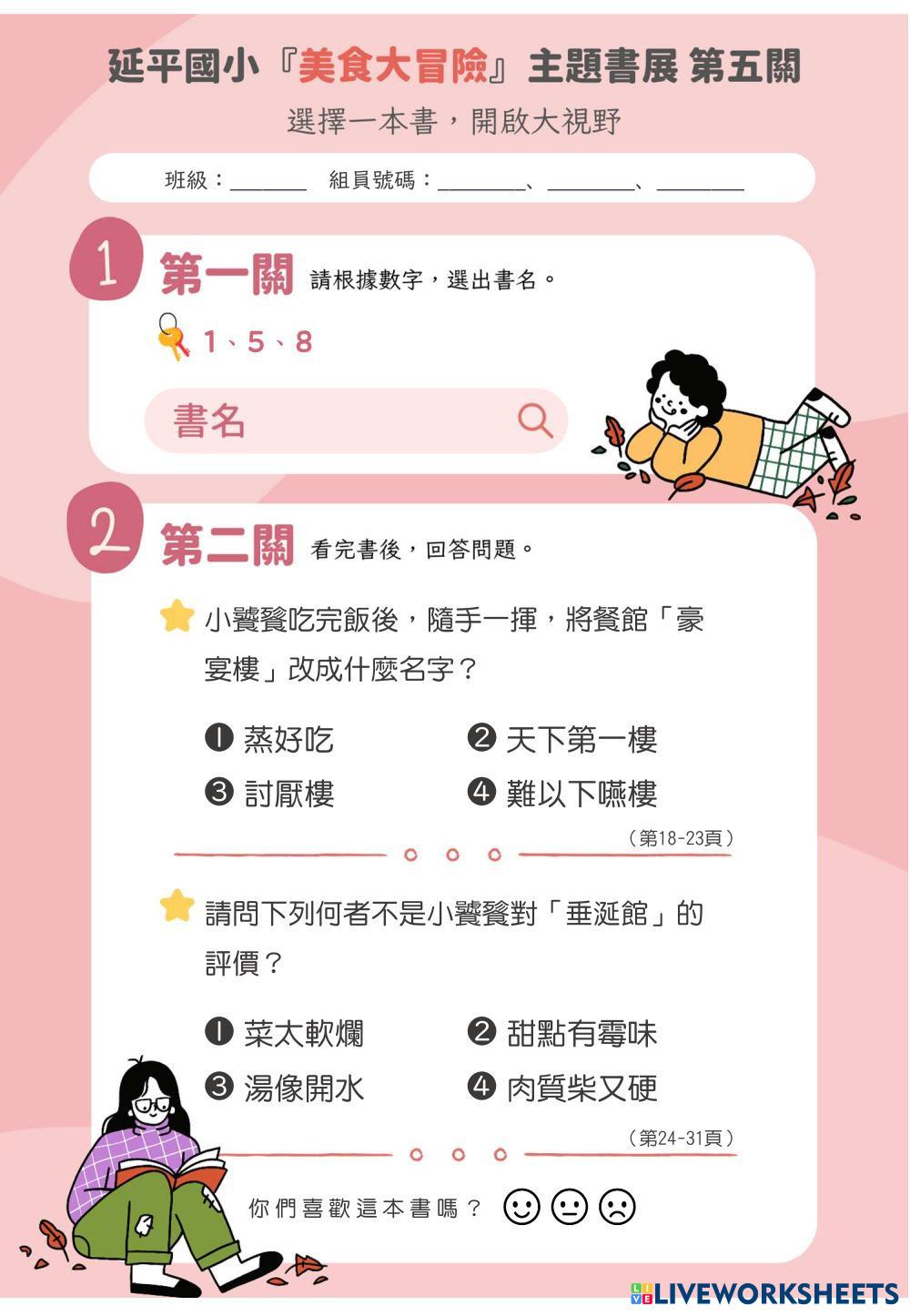 延平國小『美食大冒險』主題書展 第五關

選擇一本書，開啟大視野

班級：____ 組員號碼：____、____、____

1 第一關 請根據數字，選出書名。

1、5、8

書名

2 第二關 看完書後，回答問題。

小饕餮吃完飯後，隨手一揮，將餐館「豪宴樓」改成什麼名字？

❶ 蒸好吃 ❷ 天下第一樓
❸ 討厭樓 ❹ 難以下嚥樓

（第18-23頁）

請問下列何者不是小饕餮對「垂涎館」的評價？

❶ 菜太軟爛 ❷ 甜點有霉味
❸ 湯像開水 ❹ 肉質柴又硬

（第24-31頁）

你們喜歡這本書嗎？

LIVEWORKSHEETS